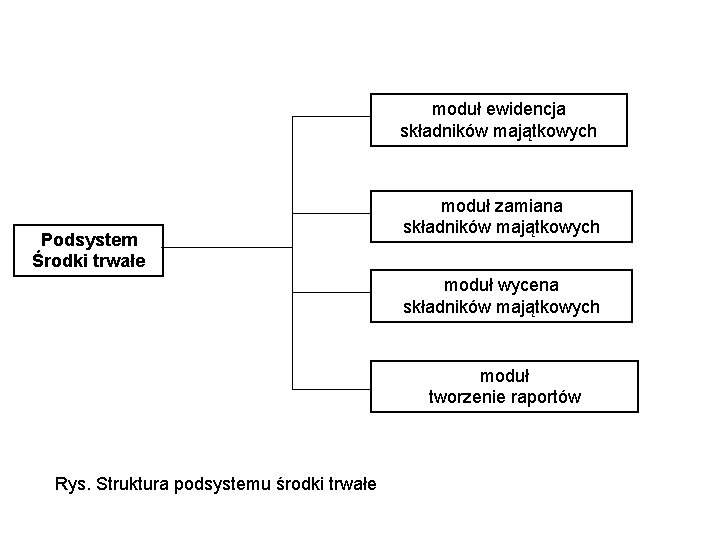 Podsystem
Środki trwałe

moduł ewidencja
składników majątkowych

moduł zamiana
składników majątkowych

moduł wycena
składników majątkowych

moduł
tworzenie raportów

Rys. Struktura podsystemu środki trwałe